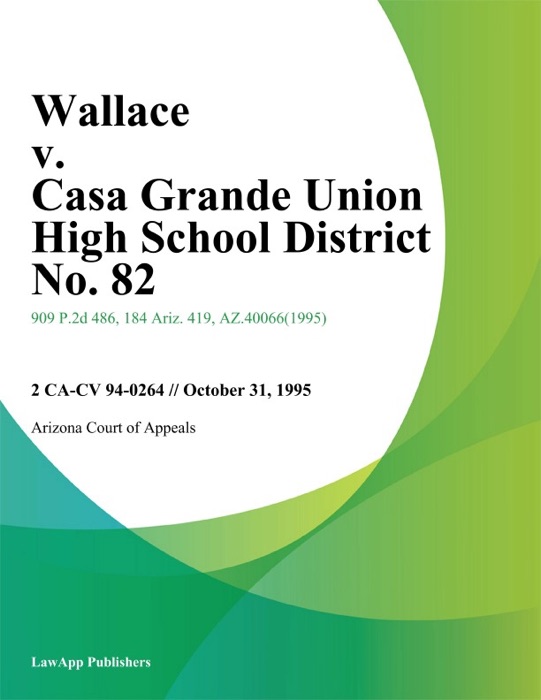 Wallace
v.
Casa Grande Union High School District No. 82

909 P.2d 486, 184 Ariz. 419, AZ.40066(1995)

2 CA-CV 94-0264 // October 31, 1995

Arizona Court of Appeals

LawApp Publishers